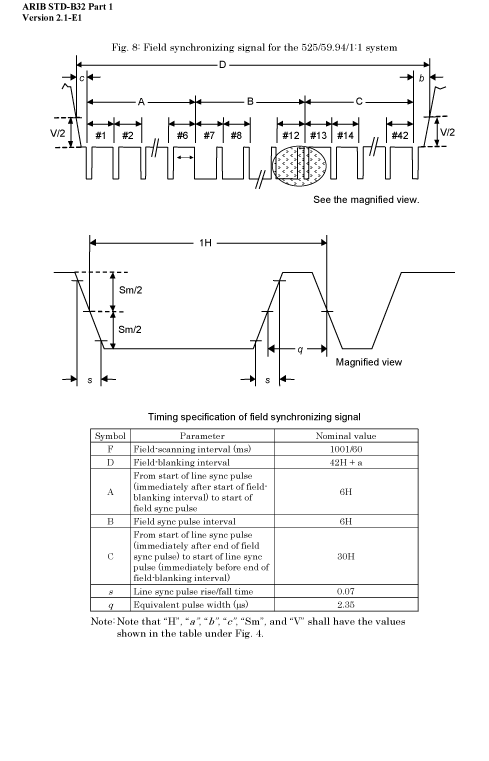 ARIB STD-B32 Part 1
Version 2.1-E1

Fig. 8: Field synchronizing signal for the 525/59.94/1:1 system

D
c
b
A
B
C
V/2
#1
#2
#6
#7
#8
#12
#13
#14
#42
V/2

See the magnified view.

1H
Sm/2
Sm/2
q
Magnified view
s
s

Timing specification of field synchronizing signal

| Symbol | Parameter | Nominal value |
|---|---|---|
| F | Field-scanning interval (ms) | 1001/60 |
| D | Field-blanking interval | 42H + a |
| A | From start of line sync pulse (immediately after start of field-blanking interval) to start of field sync pulse | 6H |
| B | Field sync pulse interval | 6H |
| C | From start of line sync pulse (immediately after end of field sync pulse) to start of line sync pulse (immediately before end of field-blanking interval) | 30H |
| s | Line sync pulse rise/fall time | 0.07 |
| q | Equivalent pulse width (μs) | 2.35 |

Note: Note that "H", "a", "b", "c", "Sm", and "V" shall have the values shown in the table under Fig. 4.